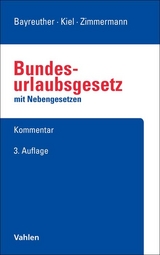 Bayreuther · Kiel · Zimmermann

Bundesurlaubsgesetz
mit Nebengesetzen

Kommentar

3. Auflage

Vahlen